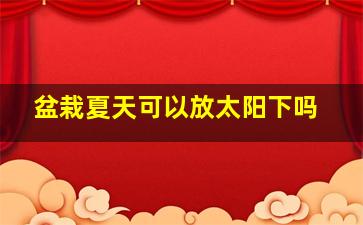 盆栽夏天可以放太阳下吗